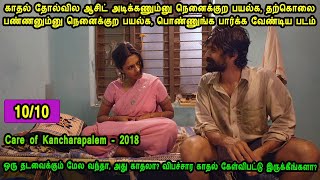 காதல் தோல்வில ஆசிட் அடிக்கணும்னு நெனைக்குற பயல்க, தற்கொலை பண்ணனும்னு நெனைக்குற பயல்க, பொண்ணுங்க பார்க்க வேண்டிய படம்

10/10

Care of Kancharapalem - 2018

ஒரு தடவைக்கும் மேல வந்தா, அது காதலா? விபச்சார காதல் கேள்விபட்டு இருக்கீங்களா?